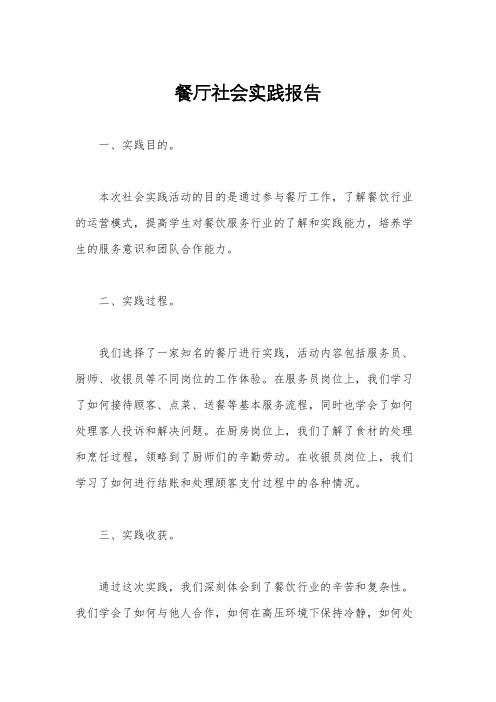 餐厅社会实践报告

一、实践目的。

本次社会实践活动的目的是通过参与餐厅工作，了解餐饮行业的运营模式，提高学生对餐饮服务行业的了解和实践能力，培养学生的服务意识和团队合作能力。

二、实践过程。

我们选择了一家知名的餐厅进行实践，活动内容包括服务员、厨师、收银员等不同岗位的工作体验。在服务员岗位上，我们学习了如何接待顾客、点菜、送餐等基本服务流程，同时也学会了如何处理客人投诉和解决问题。在厨房岗位上，我们了解了食材的处理和烹饪过程，领略到了厨师们的辛勤劳动。在收银员岗位上，我们学习了如何进行结账和处理顾客支付过程中的各种情况。

三、实践收获。

通过这次实践，我们深刻体会到了餐饮行业的辛苦和复杂性。我们学会了如何与他人合作，如何在高压环境下保持冷静，如何处